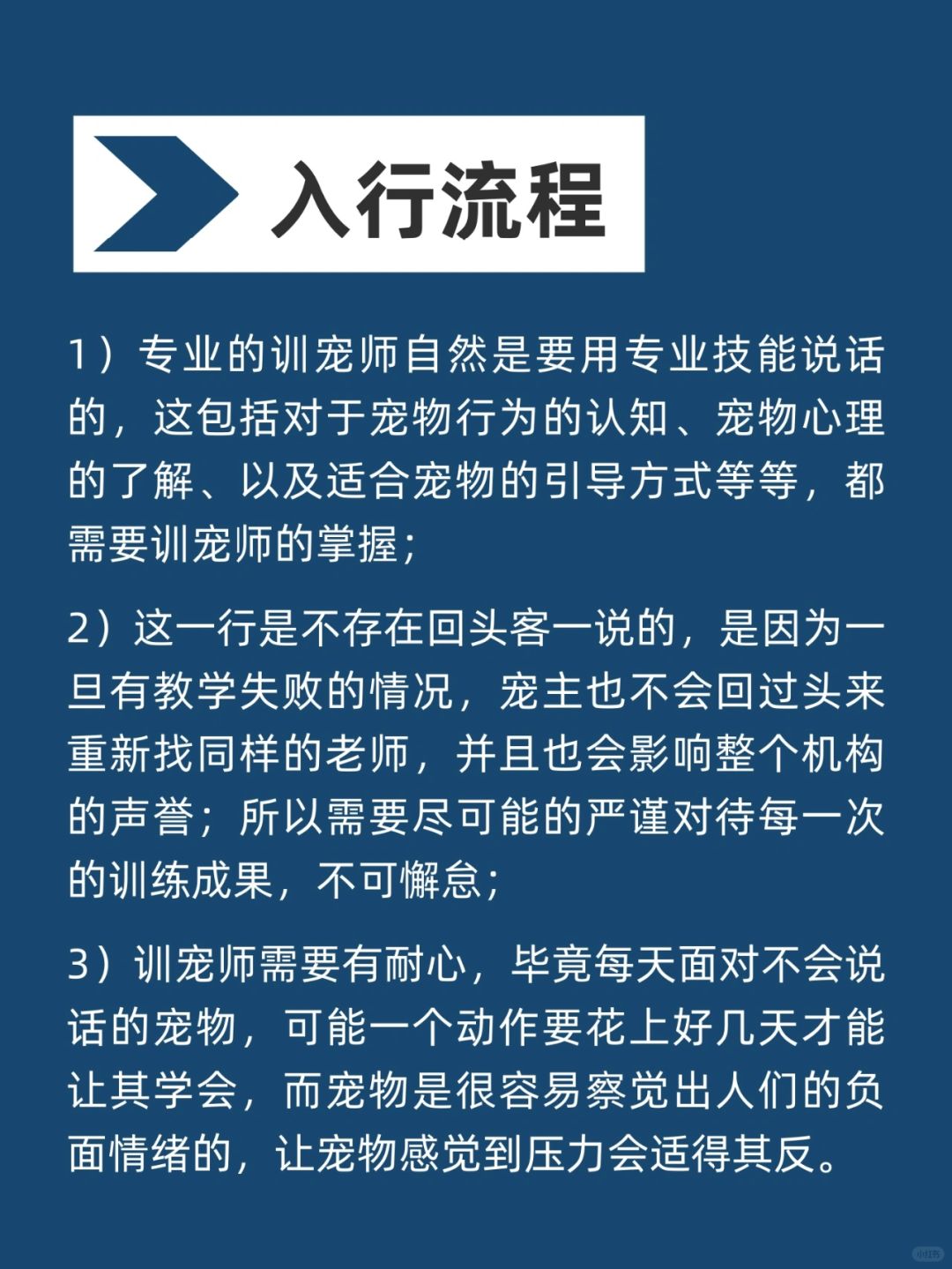 入行流程

1）专业的训宠师自然是要用专业技能说话的，这包括对于宠物行为的认知、宠物心理的了解、以及适合宠物的引导方式等等，都需要训宠师的掌握；

2）这一行是不存在回头客一说的，是因为一旦有教学失败的情况，宠主也不会回过头来重新找同样的老师，并且也会影响整个机构的声誉；所以需要尽可能的严谨对待每一次的训练成果，不可懈怠；

3）训宠师需要有耐心，毕竟每天面对不会说话的宠物，可能一个动作要花上好几天才能让其学会，而宠物是很容易察觉出人们的负面情绪的，让宠物感觉到压力会适得其反。

小红书